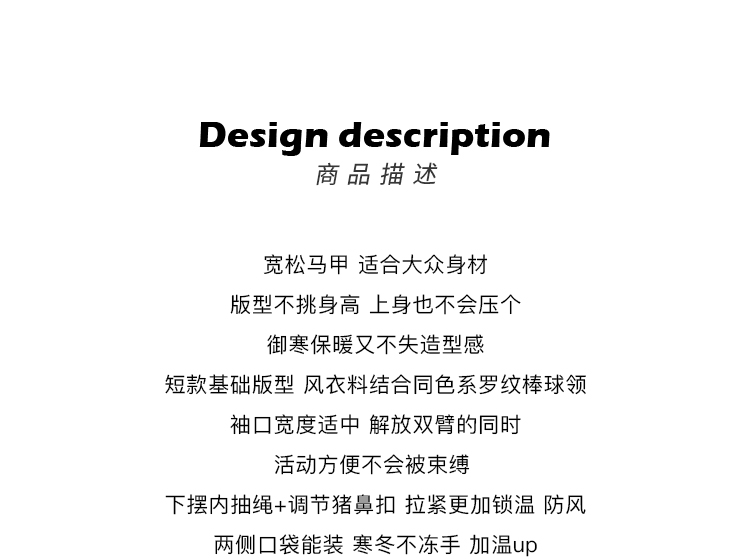 Design description
商品描述

宽松马甲 适合大众身材
版型不挑身高 上身也不会压个
御寒保暖又不失造型感
短款基础版型 风衣料结合同色系罗纹棒球领
袖口宽度适中 解放双臂的同时
活动方便不会被束缚
下摆内抽绳+调节猪鼻扣 拉紧更加锁温 防风
两侧口袋能装 寒冬不冻手 加温up